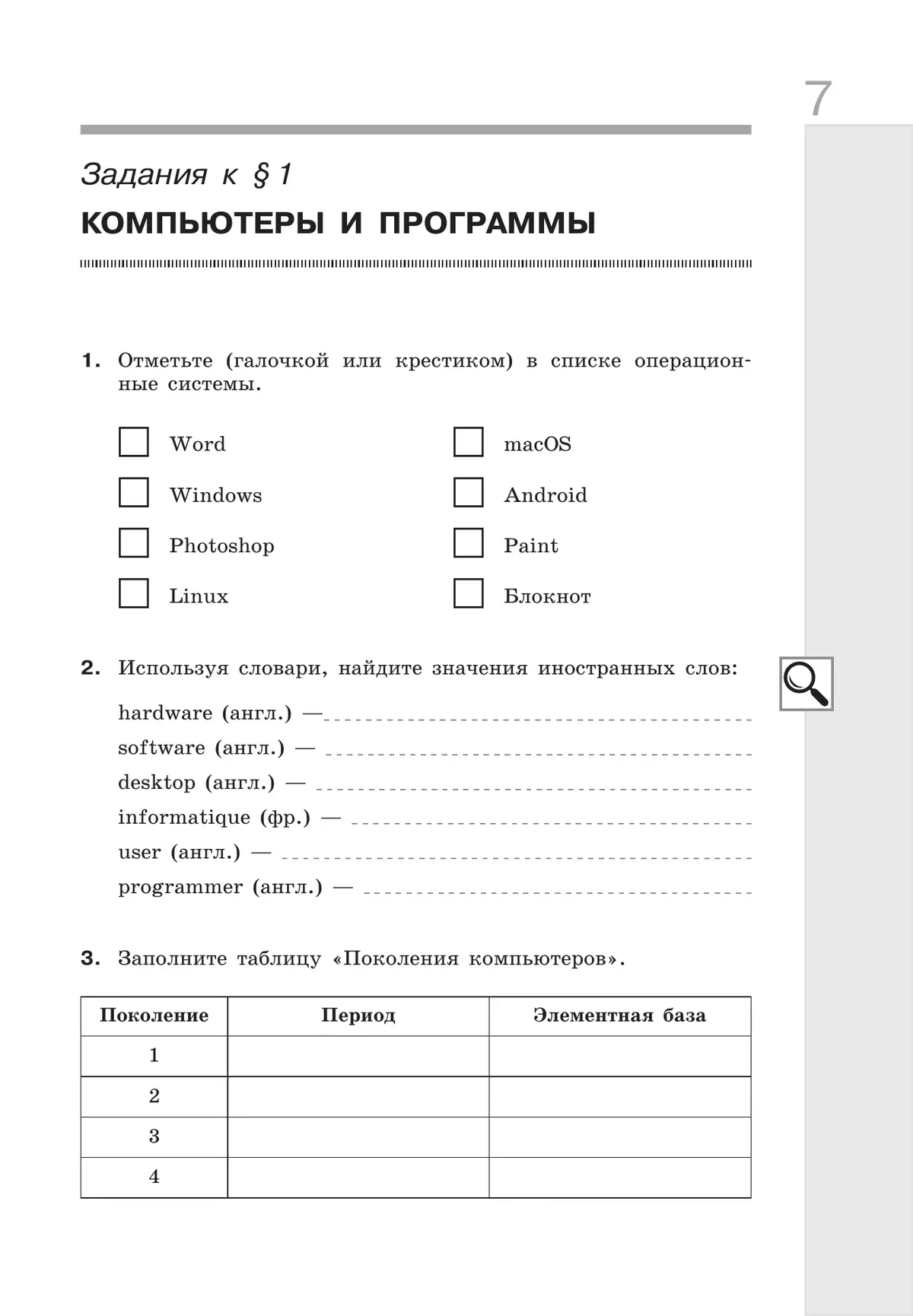 7

Задания к § 1

КОМПЬЮТЕРЫ И ПРОГРАММЫ

1. Отметьте (галочкой или крестиком) в списке операционные системы.

Word

Windows

Photoshop

Linux

macOS

Android

Paint

Блокнот

2. Используя словари, найдите значения иностранных слов:

hardware (англ.) —

software (англ.) —

desktop (англ.) —

informatique (фр.) —

user (англ.) —

programmer (англ.) —

3. Заполните таблицу «Поколения компьютеров».

| Поколение | Период | Элементная база |
|---|---|---|
| 1 | | |
| 2 | | |
| 3 | | |
| 4 | | |